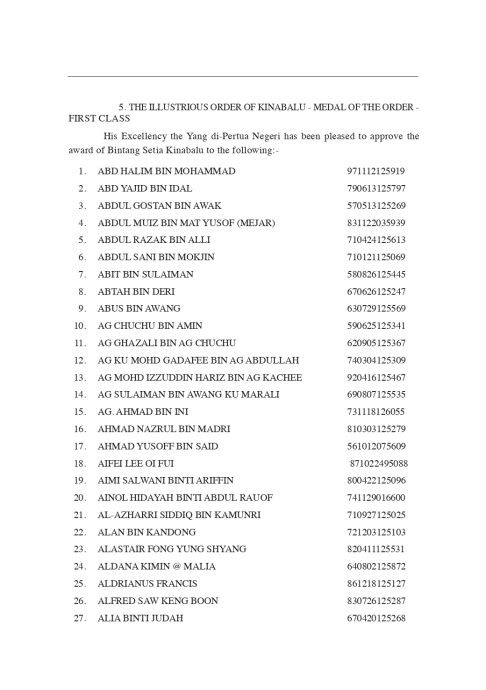 5. THE ILLUSTRIOUS ORDER OF KINABALU - MEDAL OF THE ORDER - FIRST CLASS

His Excellency the Yang di-Pertua Negeri has been pleased to approve the award of Bintang Setia Kinabalu to the following:-

1. ABD HALIM BIN MOHAMMAD 971112125919
2. ABD YAJID BIN IDAL 790613125797
3. ABDUL GOSTAN BIN AWAK 570513125269
4. ABDUL MUIZ BIN MAT YUSOF (MEJAR) 831122035939
5. ABDUL RAZAK BIN ALLI 710424125613
6. ABDUL SANI BIN MOKJIN 710121125069
7. ABIT BIN SULAIMAN 580826125445
8. ABTAH BIN DERI 670626125247
9. ABUS BIN AWANG 630729125569
10. AG CHUCHU BIN AMIN 590625125341
11. AG GHAZALI BIN AG CHUCHU 620905125367
12. AG KU MOHD GADAFEE BIN AG ABDULLAH 740304125309
13. AG MOHD IZZUDDIN HARIZ BIN AG KACHEE 920416125467
14. AG SULAIMAN BIN AWANG KU MARALI 690807125535
15. AG. AHMAD BIN INI 731118126055
16. AHMAD NAZRUL BIN MADRI 810303125279
17. AHMAD YUSOFF BIN SAID 561012075609
18. AIFEI LEE OI FUI 871022495088
19. AIMI SALWANI BINTI ARIFFIN 800422125096
20. AINOL HIDAYAH BINTI ABDUL RAUOF 741129016600
21. AL-AZHARRI SIDDIQ BIN KAMUNRI 710927125025
22. ALAN BIN KANDONG 721203125103
23. ALASTAIR FONG YUNG SHYANG 820411125531
24. ALDANA KIMIN @ MALIA 640802125872
25. ALDRIANUS FRANCIS 861218125127
26. ALFRED SAW KENG BOON 830726125287
27. ALIA BINTI JUDAH 670420125268